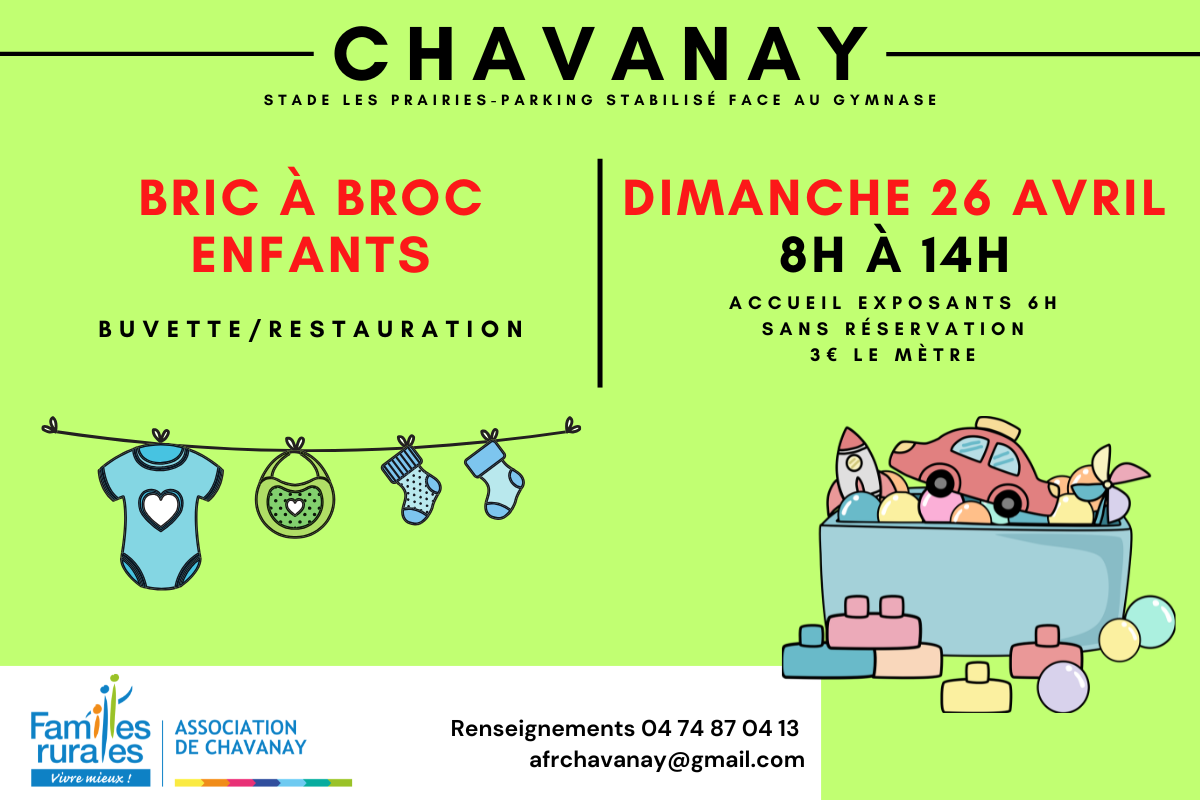 CHAVANAY

STADE LES PRAIRIES-PARKING STABILISÉ FACE AU GYMNASE

BRIC À BROC ENFANTS

BUVETTE/RESTAURATION

DIMANCHE 26 AVRIL
8H À 14H

ACCUEIL EXPOSANTS 6H
SANS RÉSERVATION
3€ LE MÈTRE

Familles rurales
Vivre mieux !

ASSOCIATION
DE CHAVANAY

Renseignements 04 74 87 04 13
afrchavanay@gmail.com